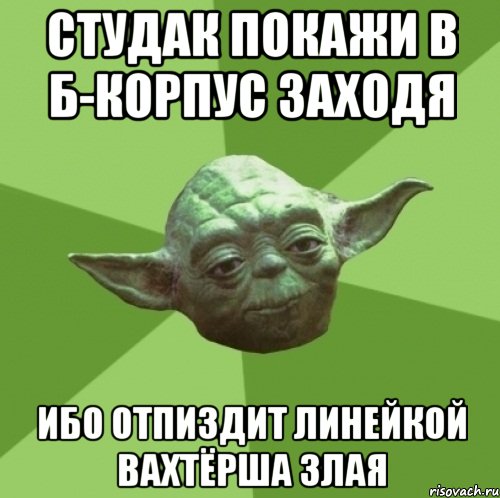 СТУДАК ПОКАЖИ В Б-КОРПУС ЗАХОДЯ

ИБО ОТПИЗДИТ ЛИНЕЙКОЙ ВАХТЁРША ЗЛАЯ

risovach.ru